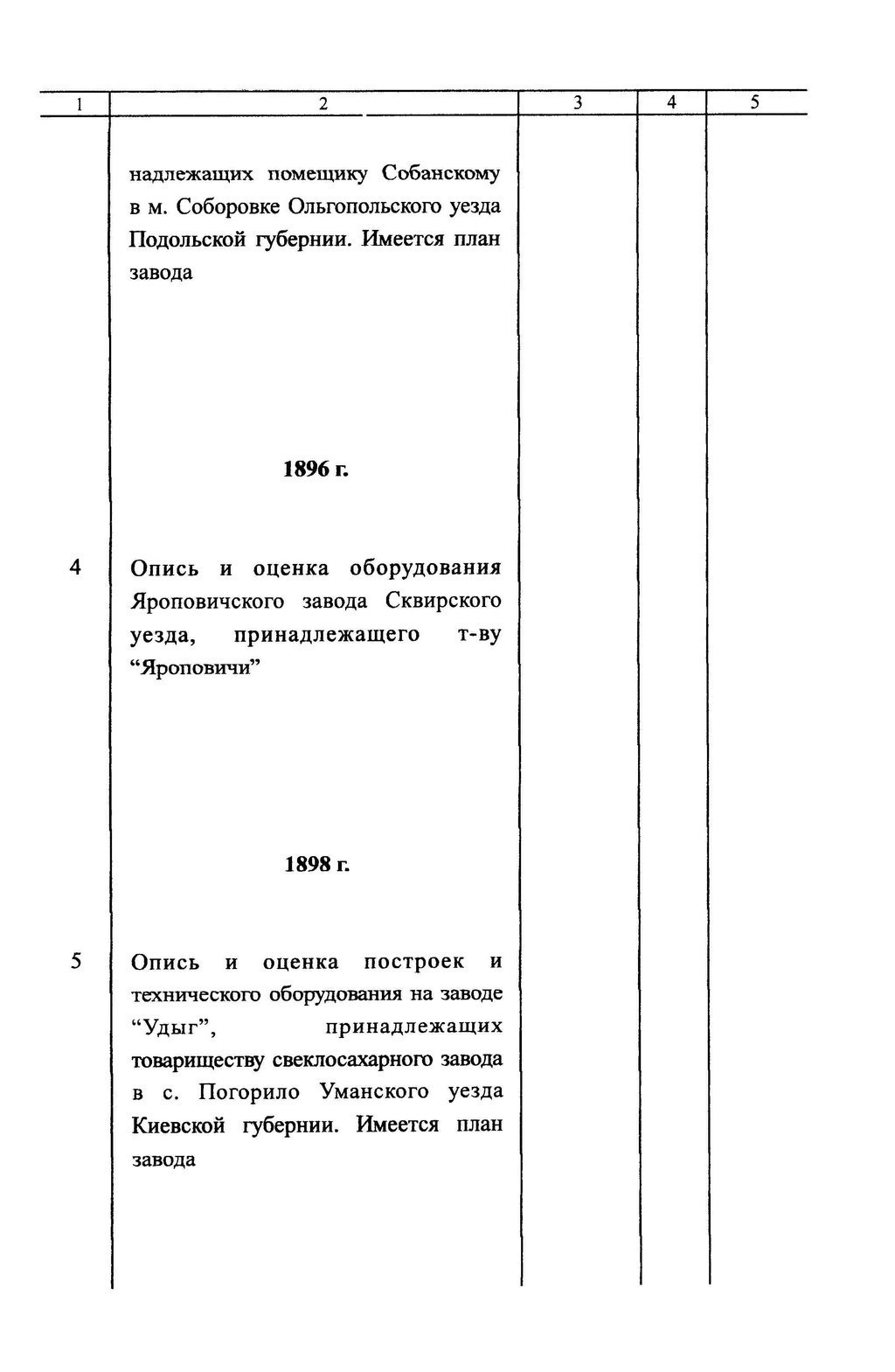 | 1 | 2 | 3 | 4 | 5 |
|---|---|---|---|---|
|  | надлежащих помещику Собанскому в м. Соборовке Ольгопольского уезда Подольской губернии. Имеется план завода |  |  |  |
|  | 1896 г. |  |  |  |
| 4 | Опись и оценка оборудования Яроповичского завода Сквирского уезда, принадлежащего т-ву "Яроповичи" |  |  |  |
|  | 1898 г. |  |  |  |
| 5 | Опись и оценка построек и технического оборудования на заводе "Удыг", принадлежащих товариществу свеклосахарного завода в с. Погорило Уманского уезда Киевской губернии. Имеется план завода |  |  |  |